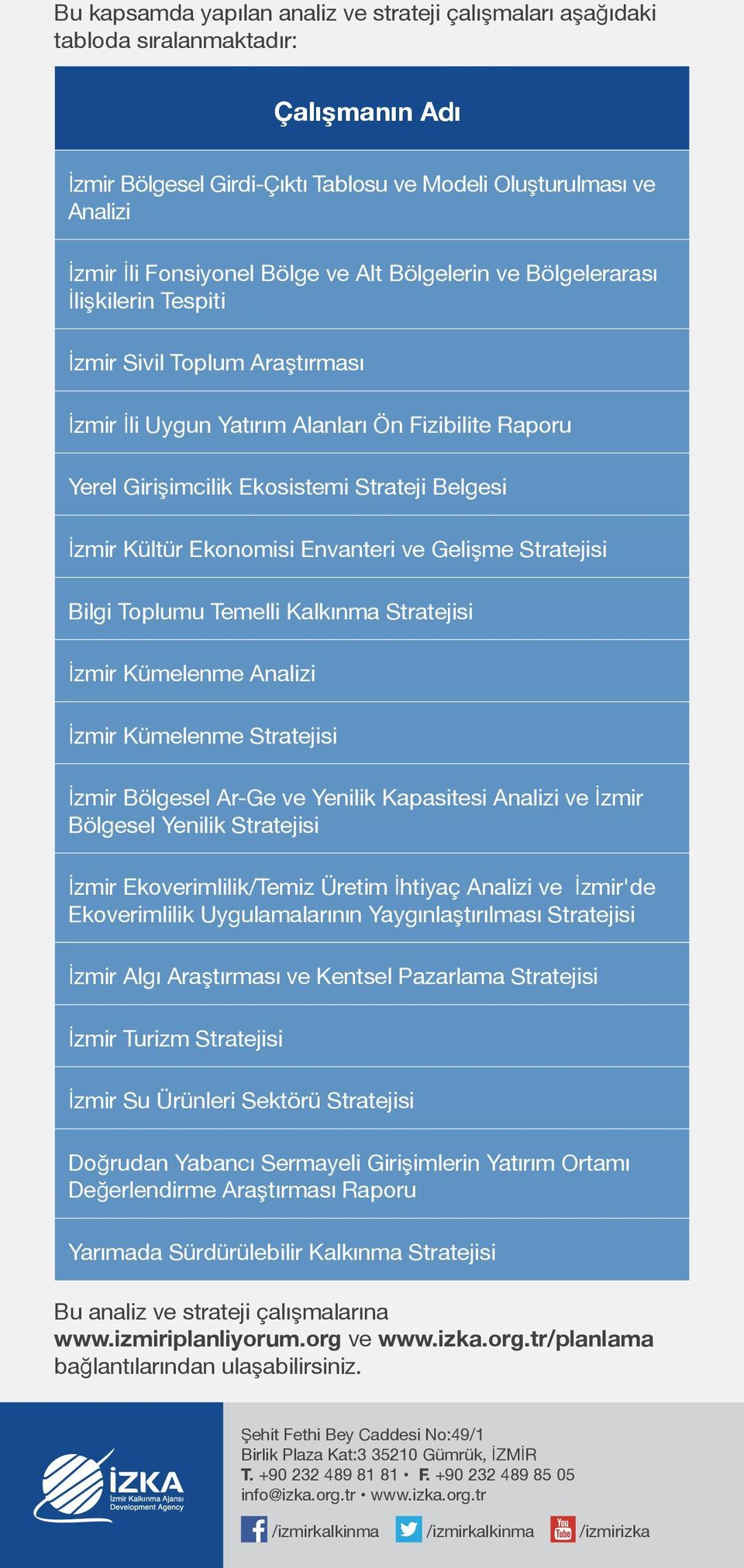 Bu kapsamda yapılan analiz ve strateji çalışmaları aşağıdaki tabloda sıralanmaktadır:

| Çalışmanın Adı |
|---|
| İzmir Bölgesel Girdi-Çıktı Tablosu ve Modeli Oluşturulması ve Analizi |
| İzmir İli Fonsiyonel Bölge ve Alt Bölgelerin ve Bölgelerarası İlişkilerin Tespiti |
| İzmir Sivil Toplum Araştırması |
| İzmir İli Uygun Yatırım Alanları Ön Fizibilite Raporu |
| Yerel Girişimcilik Ekosistemi Strateji Belgesi |
| İzmir Kültür Ekonomisi Envanteri ve Gelişme Stratejisi |
| Bilgi Toplumu Temelli Kalkınma Stratejisi |
| İzmir Kümelenme Analizi |
| İzmir Kümelenme Stratejisi |
| İzmir Bölgesel Ar-Ge ve Yenilik Kapasitesi Analizi ve İzmir Bölgesel Yenilik Stratejisi |
| İzmir Ekoverimlilik/Temiz Üretim İhtiyaç Analizi ve İzmir'de Ekoverimlilik Uygulamalarının Yaygınlaştırılması Stratejisi |
| İzmir Algı Araştırması ve Kentsel Pazarlama Stratejisi |
| İzmir Turizm Stratejisi |
| İzmir Su Ürünleri Sektörü Stratejisi |
| Doğrudan Yabancı Sermayeli Girişimlerin Yatırım Ortamı Değerlendirme Araştırması Raporu |
| Yarımada Sürdürülebilir Kalkınma Stratejisi |

Bu analiz ve strateji çalışmalarına www.izmiriplanliyorum.org ve www.izka.org.tr/planlama bağlantılarından ulaşabilirsiniz.

İZKA
İzmir Kalkınma Ajansı
Development Agency

Şehit Fethi Bey Caddesi No:49/1
Birlik Plaza Kat:3 35210 Gümrük, İZMİR
T. +90 232 489 81 81 • F. +90 232 489 85 05
info@izka.org.tr • www.izka.org.tr

/izmirkalkinma /izmirkalkinma You Tube /izmirizka